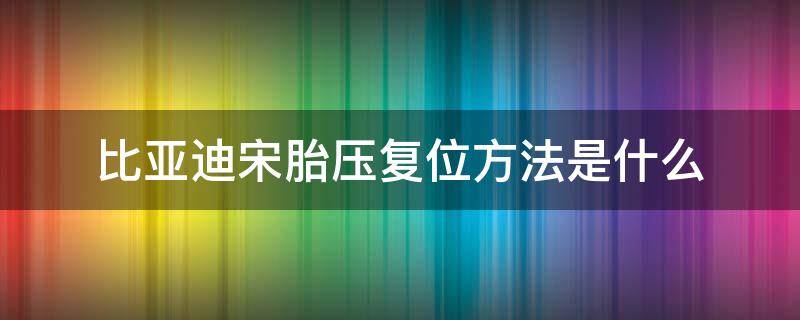 比亚迪宋胎压复位方法是什么